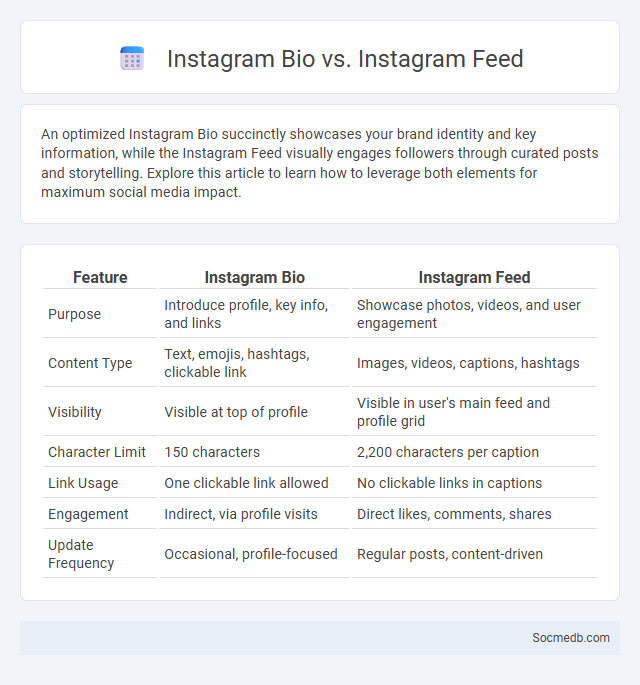 Instagram Bio vs. Instagram Feed

An optimized Instagram Bio succinctly showcases your brand identity and key information, while the Instagram Feed visually engages followers through curated posts and storytelling. Explore this article to learn how to leverage both elements for maximum social media impact.

| Feature | Instagram Bio | Instagram Feed |
|---|---|---|
| Purpose | Introduce profile, key info, and links | Showcase photos, videos, and user engagement |
| Content Type | Text, emojis, hashtags, clickable link | Images, videos, captions, hashtags |
| Visibility | Visible at top of profile | Visible in user's main feed and profile grid |
| Character Limit | 150 characters | 2,200 characters per caption |
| Link Usage | One clickable link allowed | No clickable links in captions |
| Engagement | Indirect, via profile visits | Direct likes, comments, shares |
| Update Frequency | Occasional, profile-focused | Regular posts, content-driven |

Socmedb.com